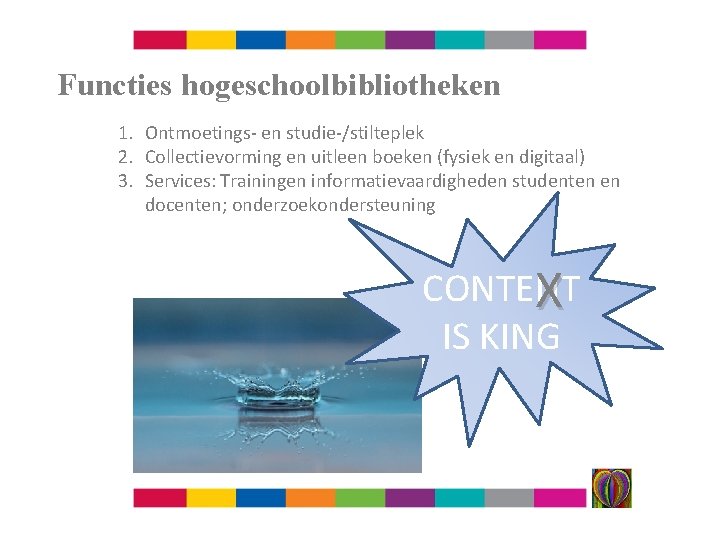 Functies hogeschoolbibliotheken

1. Ontmoetings- en studie-/stilteplek
2. Collectievorming en uitleen boeken (fysiek en digitaal)
3. Services: Trainingen informatievaardigheden studenten en docenten; onderzoekondersteuning

CONTEXT
IS KING